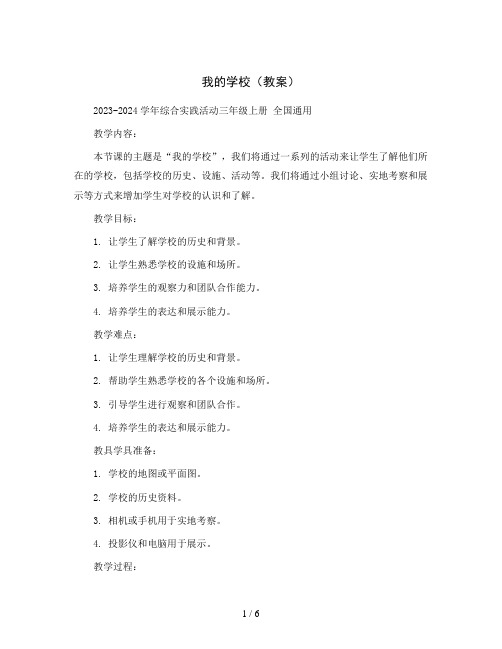 我的学校（教案）

2023-2024 学年综合实践活动三年级上册 全国通用

教学内容：

本节课的主题是“我的学校”，我们将通过一系列的活动来让学生了解他们所在的学校，包括学校的历史、设施、活动等。我们将通过小组讨论、实地考察和展示等方式来增加学生对学校的认识和了解。

教学目标：

1. 让学生了解学校的历史和背景。

2. 让学生熟悉学校的设施和场所。

3. 培养学生的观察力和团队合作能力。

4. 培养学生的表达和展示能力。

教学难点：

1. 让学生理解学校的历史和背景。

2. 帮助学生熟悉学校的各个设施和场所。

3. 引导学生进行观察和团队合作。

4. 培养学生的表达和展示能力。

教具学具准备：

1. 学校的地图或平面图。

2. 学校的历史资料。

3. 相机或手机用于实地考察。

4. 投影仪和电脑用于展示。

教学过程：

1 / 6